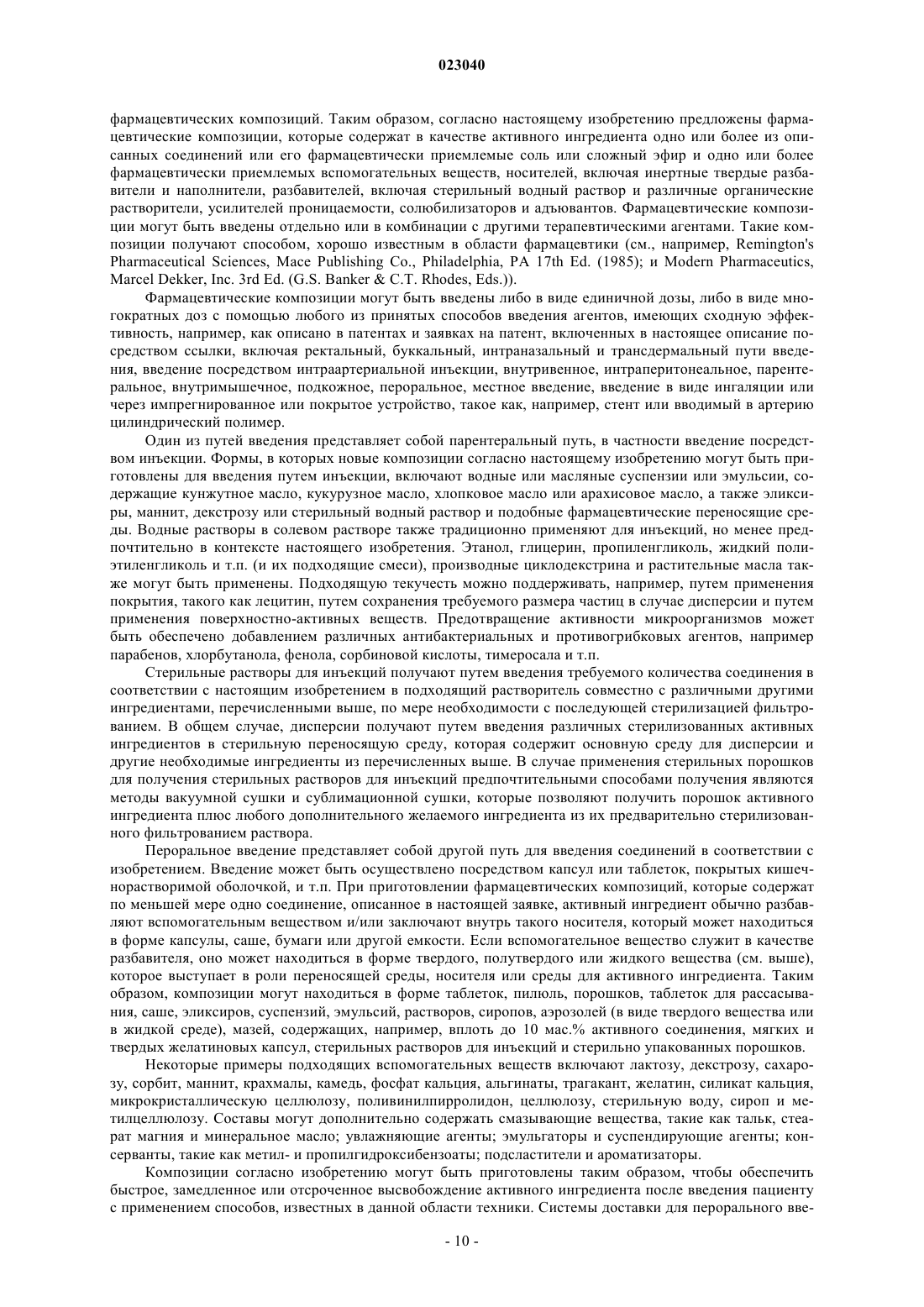 023040

фармацевтических композиций. Таким образом, согласно настоящему изобретению предложены фармацевтические композиции, которые содержат в качестве активного ингредиента одно или более из описанных соединений или его фармацевтически приемлемые соль или сложный эфир и одно или более фармацевтически приемлемых вспомогательных веществ, носителей, включая инертные твердые разбавители и наполнители, разбавителей, включая стерильный водный раствор и различные органические растворители, усилителей проницаемости, солюбилизаторов и адъювантов. Фармацевтические композиции могут быть введены отдельно или в комбинации с другими терапевтическими агентами. Такие композиции получают способом, хорошо известным в области фармацевтики (см., например, Remington's Pharmaceutical Sciences, Mace Publishing Co., Philadelphia, PA 17th Ed. (1985); и Modern Pharmaceutics, Marcel Dekker, Inc. 3rd Ed. (G.S. Banker & C.T. Rhodes, Eds.)).

Фармацевтические композиции могут быть введены либо в виде единичной дозы, либо в виде многократных доз с помощью любого из принятых способов введения агентов, имеющих сходную эффективность, например, как описано в патентах и заявках на патент, включенных в настоящее описание посредством ссылки, включая ректальный, буккальный, интраназальный и трансдермальный пути введения, введение посредством интраартериальной инъекции, внутривенное, интраперитонеальное, парентеральное, внутримышечное, подкожное, пероральное, местное введение, введение в виде ингаляции или через импрегнированное или покрытое устройство, такое как, например, стент или вводимый в артерию цилиндрический полимер.

Один из путей введения представляет собой парентеральный путь, в частности введение посредством инъекции. Формы, в которых новые композиции согласно настоящему изобретению могут быть приготовлены для введения путем инъекции, включают водные или масляные суспензии или эмульсии, содержащие кунжутное масло, кукурузное масло, хлопковое масло или арахисовое масло, а также эликсиры, маннит, декстрозу или стерильный водный раствор и подобные фармацевтические переносящие среды. Водные растворы в солевом растворе также традиционно применяют для инъекций, но менее предпочтительно в контексте настоящего изобретения. Этанол, глицерин, пропиленгликоль, жидкий полиэтиленгликоль и т.п. (и их подходящие смеси), производные циклодекстрина и растительные масла также могут быть применены. Подходящую текучесть можно поддерживать, например, путем применения покрытия, такого как лецитин, путем сохранения требуемого размера частиц в случае дисперсии и путем применения поверхностно-активных веществ. Предотвращение активности микроорганизмов может быть обеспечено добавлением различных антибактериальных и противогрибковых агентов, например парабенов, хлорбутанола, фенола, сорбиновой кислоты, тимеросала и т.п.

Стерильные растворы для инъекций получают путем введения требуемого количества соединения в соответствии с настоящим изобретением в подходящий растворитель совместно с различными другими ингредиентами, перечисленными выше, по мере необходимости с последующей стерилизацией фильтрованием. В общем случае, дисперсии получают путем введения различных стерилизованных активных ингредиентов в стерильную переносящую среду, которая содержит основную среду для дисперсии и другие необходимые ингредиенты из перечисленных выше. В случае применения стерильных порошков для получения стерильных растворов для инъекций предпочтительными способами получения являются методы вакуумной сушки и сублимационной сушки, которые позволяют получить порошок активного ингредиента плюс любого дополнительного желаемого ингредиента из их предварительно стерилизованного фильтрованием раствора.

Пероральное введение представляет собой другой путь для введения соединений в соответствии с изобретением. Введение может быть осуществлено посредством капсул или таблеток, покрытых кишечнорастворимой оболочкой, и т.п. При приготовлении фармацевтических композиций, которые содержат по меньшей мере одно соединение, описанное в настоящей заявке, активный ингредиент обычно разбавляют вспомогательным веществом и/или заключают внутрь такого носителя, который может находиться в форме капсулы, саше, бумаги или другой емкости. Если вспомогательное вещество служит в качестве разбавителя, оно может находиться в форме твердого, полутвердого или жидкого вещества (см. выше), которое выступает в роли переносящей среды, носителя или среды для активного ингредиента. Таким образом, композиции могут находиться в форме таблеток, пилюль, порошков, таблеток для рассасывания, саше, эликсиров, суспензий, эмульсий, растворов, сиропов, аэрозолей (в виде твердого вещества или в жидкой среде), мазей, содержащих, например, вплоть до 10 мас.% активного соединения, мягких и твердых желатиновых капсул, стерильных растворов для инъекций и стерильно упакованных порошков.

Некоторые примеры подходящих вспомогательных веществ включают лактозу, декстрозу, сахарозу, сорбит, маннит, крахмалы, камедь, фосфат кальция, альгинаты, трагакант, желатин, силикат кальция, микрокристаллическую целлюлозу, поливинилпирролидон, целлюлозу, стерильную воду, сироп и метилцеллюлозу. Составы могут дополнительно содержать смазывающие вещества, такие как тальк, стеарат магния и минеральное масло; увлажняющие агенты; эмульгаторы и суспендирующие агенты; консерванты, такие как метил- и пропилгидроксибензоаты; подсластители и ароматизаторы.

Композиции согласно изобретению могут быть приготовлены таким образом, чтобы обеспечить быстрое, замедленное или отсроченное высвобождение активного ингредиента после введения пациенту с применением способов, известных в данной области техники. Системы доставки для перорального вве-

- 10 -